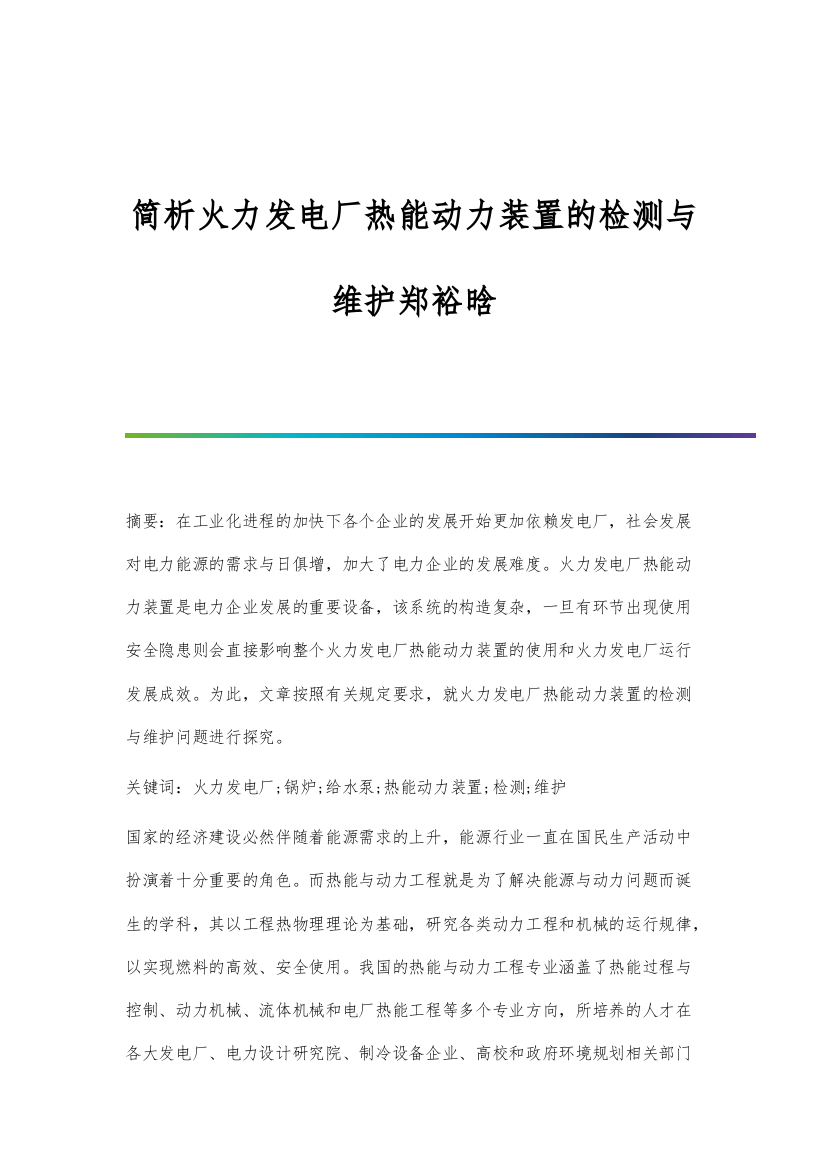 简析火力发电厂热能动力装置的检测与维护郑裕晗

摘要：在工业化进程的加快下各个企业的发展开始更加依赖发电厂，社会发展对电力能源的需求与日俱增，加大了电力企业的发展难度。火力发电厂热能动力装置是电力企业发展的重要设备，该系统的构造复杂，一旦有环节出现使用安全隐患则会直接影响整个火力发电厂热能动力装置的使用和火力发电厂运行发展成效。为此，文章按照有关规定要求，就火力发电厂热能动力装置的检测与维护问题进行探究。

关键词：火力发电厂;锅炉;给水泵;热能动力装置;检测;维护

国家的经济建设必然伴随着能源需求的上升，能源行业一直在国民生产活动中扮演着十分重要的角色。而热能与动力工程就是为了解决能源与动力问题而诞生的学科，其以工程热物理理论为基础，研究各类动力工程和机械的运行规律，以实现燃料的高效、安全使用。我国的热能与动力工程专业涵盖了热能过程与控制、动力机械、流体机械和电厂热能工程等多个专业方向，所培养的人才在各大发电厂、电力设计研究院、制冷设备企业、高校和政府环境规划相关部门